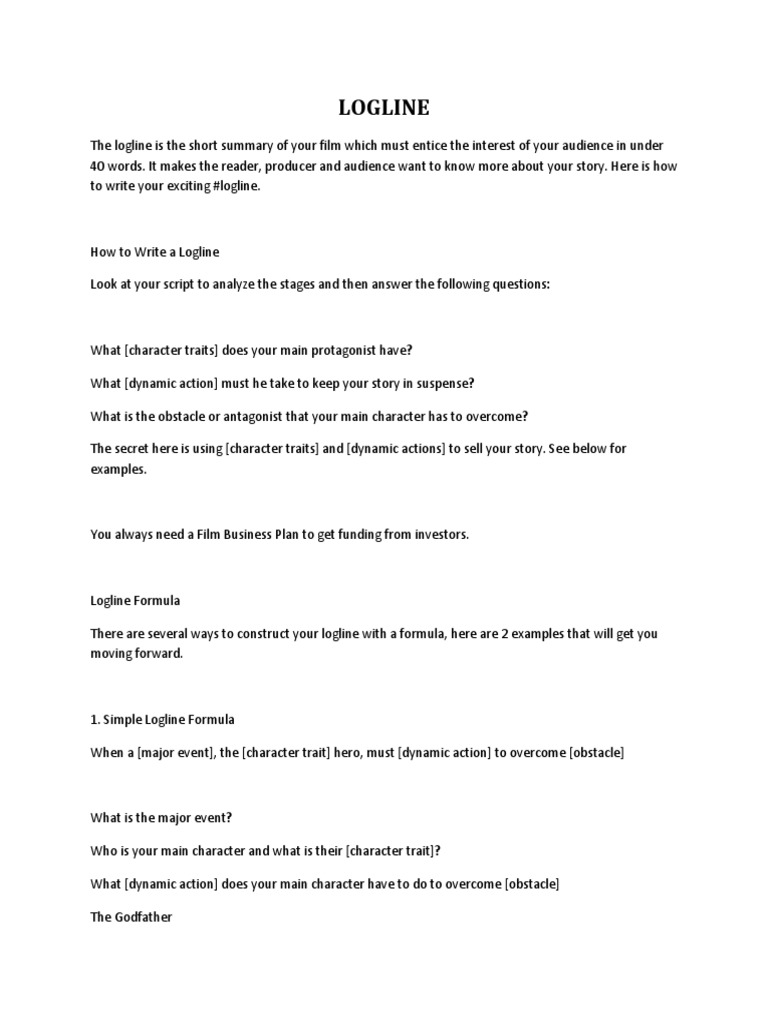 LOGLINE

The logline is the short summary of your film which must entice the interest of your audience in under 40 words. It makes the reader, producer and audience want to know more about your story. Here is how to write your exciting #logline.

How to Write a Logline

Look at your script to analyze the stages and then answer the following questions:

What [character traits] does your main protagonist have?

What [dynamic action] must he take to keep your story in suspense?

What is the obstacle or antagonist that your main character has to overcome?

The secret here is using [character traits] and [dynamic actions] to sell your story. See below for examples.

You always need a Film Business Plan to get funding from investors.

Logline Formula

There are several ways to construct your logline with a formula, here are 2 examples that will get you moving forward.

1. Simple Logline Formula

When a [major event], the [character trait] hero, must [dynamic action] to overcome [obstacle]

What is the major event?

Who is your main character and what is their [character trait]?

What [dynamic action] does your main character have to do to overcome [obstacle]

The Godfather